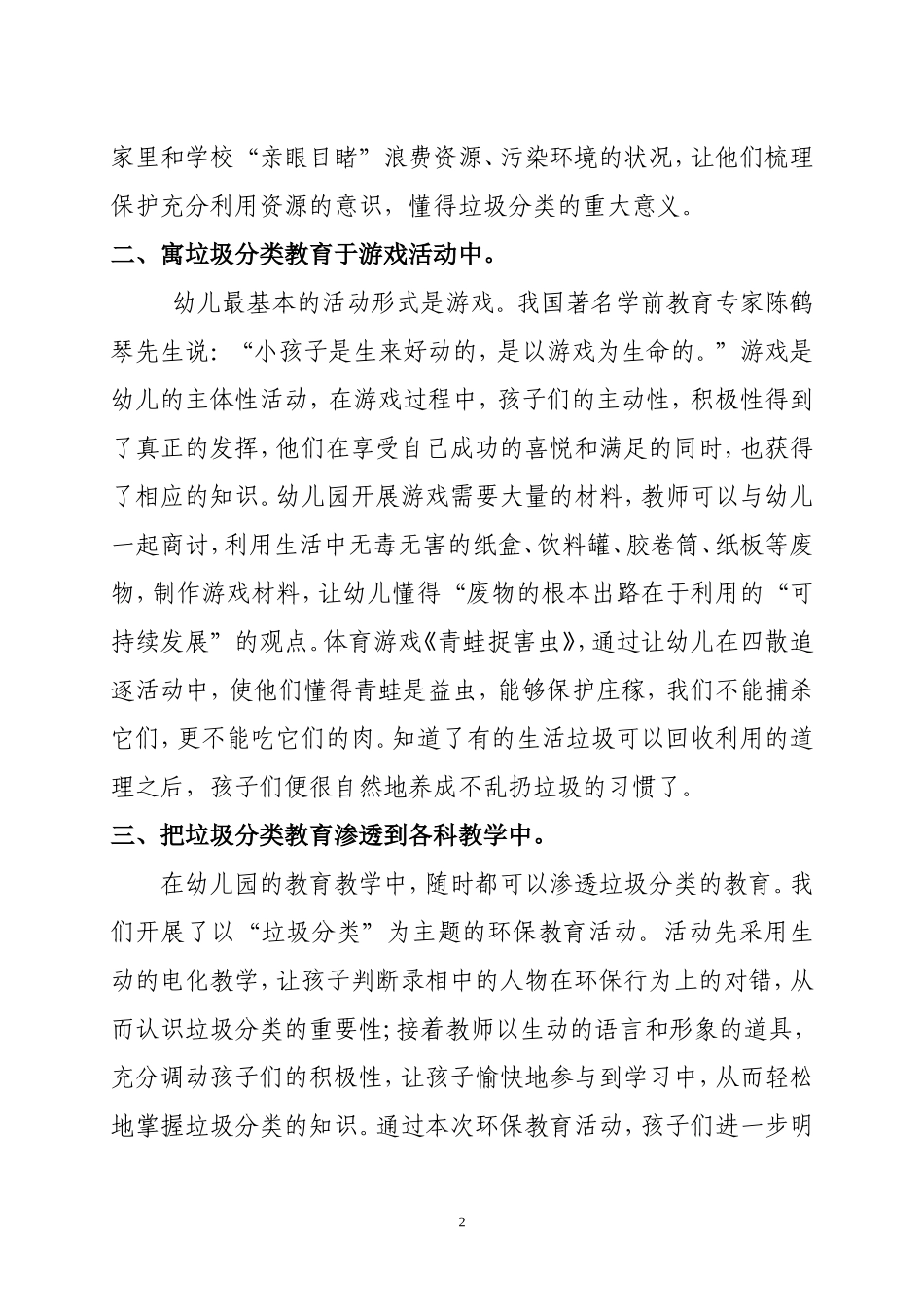 家里和学校“亲眼目睹”浪费资源、污染环境的状况，让他们梳理保护充分利用资源的意识，懂得垃圾分类的重大意义。

二、寓垃圾分类教育于游戏活动中。

幼儿最基本的活动形式是游戏。我国著名学前教育专家陈鹤琴先生说：“小孩子是生来好动的，是以游戏为生命的。”游戏是幼儿的主体性活动，在游戏过程中，孩子们的主动性，积极性得到了真正的发挥，他们在享受自己成功的喜悦和满足的同时，也获得了相应的知识。幼儿园开展游戏需要大量的材料，教师可以与幼儿一起商讨，利用生活中无毒无害的纸盒、饮料罐、胶卷筒、纸板等废物，制作游戏材料，让幼儿懂得“废物的根本出路在于利用的“可持续发展”的观点。体育游戏《青蛙捉害虫》，通过让幼儿在四散追逐活动中，使他们懂得青蛙是益虫，能够保护庄稼，我们不能捕杀它们，更不能吃它们的肉。知道了有的生活垃圾可以回收利用的道理之后，孩子们便很自然地养成不乱扔垃圾的习惯了。

三、把垃圾分类教育渗透到各科教学中。

在幼儿园的教育教学中，随时都可以渗透垃圾分类的教育。我们开展了以“垃圾分类”为主题的环保教育活动。活动先采用生动的电化教学，让孩子判断录相中的人物在环保行为上的对错，从而认识垃圾分类的重要性；接着教师以生动的语言和形象的道具，充分调动孩子们的积极性，让孩子愉快地参与到学习中，从而轻松地掌握垃圾分类的知识。通过本次环保教育活动，孩子们进一步明

2